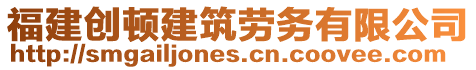 福建创顿建筑劳务有限公司
http://smgailjones.cn.coovee.com